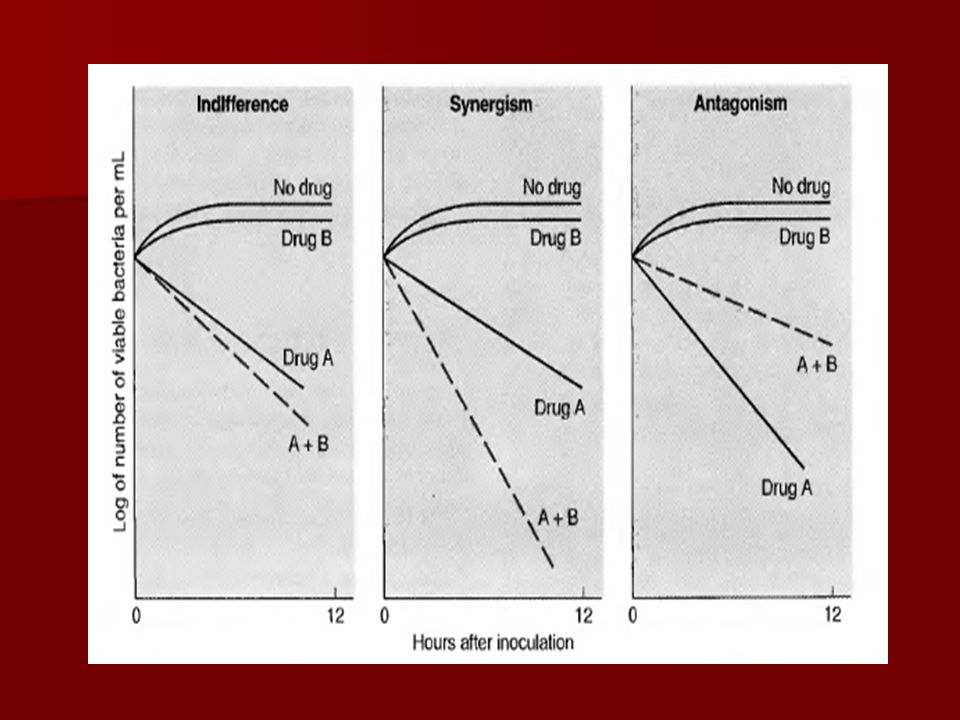 Log of number of viable bacteria per mL

Indifference

No drug

Drug B

Drug A

A + B

0

12

Synergism

No drug

Drug B

Drug A

A + B

0

12

Antagonism

No drug

Drug B

A + B

Drug A

0

12

Hours after inoculation